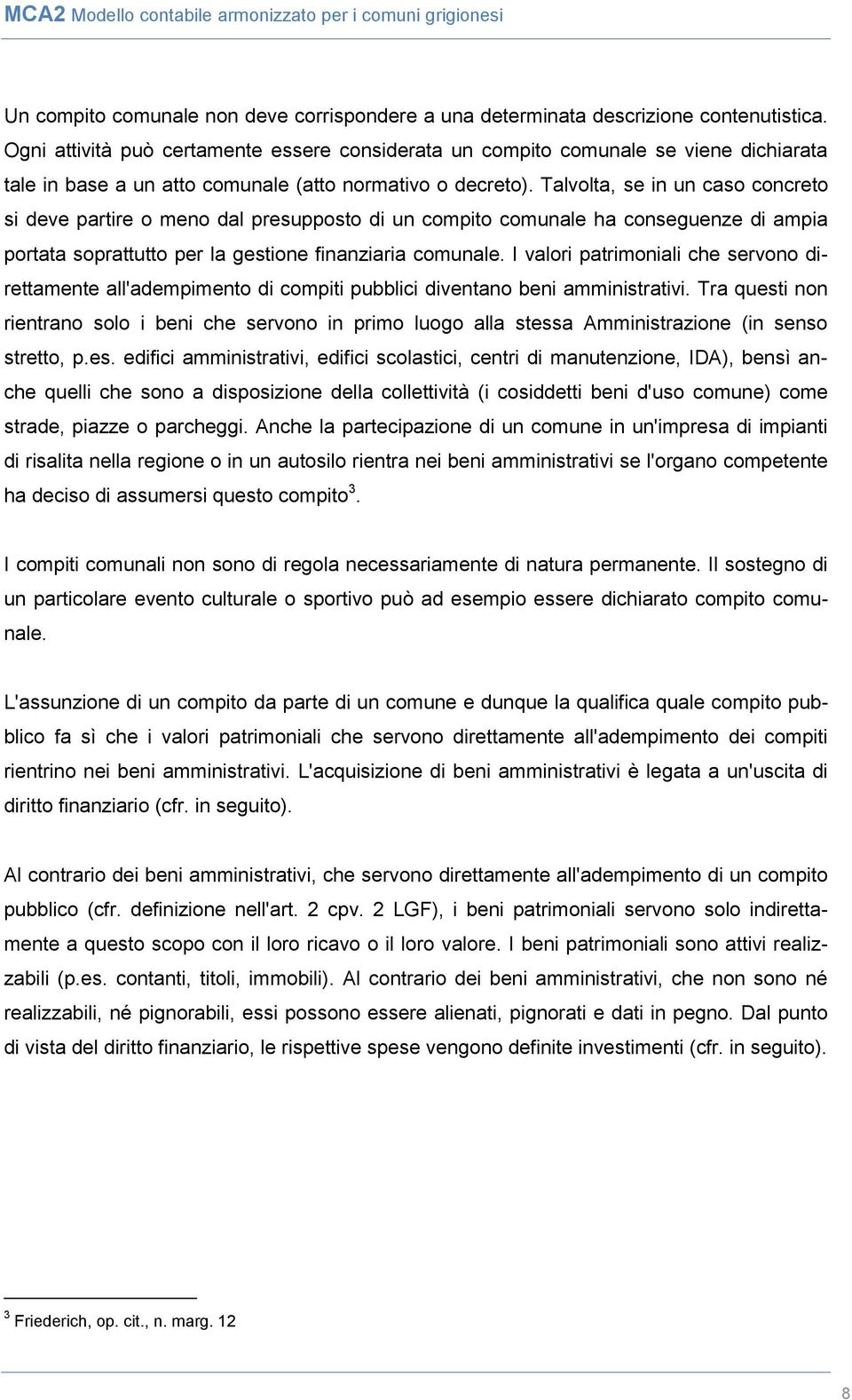 MCA2 Modello contabile armonizzato per i comuni grigionesi

Un compito comunale non deve corrispondere a una determinata descrizione contenutistica. Ogni attività può certamente essere considerata un compito comunale se viene dichiarata tale in base a un atto comunale (atto normativo o decreto). Talvolta, se in un caso concreto si deve partire o meno dal presupposto di un compito comunale ha conseguenze di ampia portata soprattutto per la gestione finanziaria comunale. I valori patrimoniali che servono direttamente all'adempimento di compiti pubblici diventano beni amministrativi. Tra questi non rientrano solo i beni che servono in primo luogo alla stessa Amministrazione (in senso stretto, p.es. edifici amministrativi, edifici scolastici, centri di manutenzione, IDA), bensì anche quelli che sono a disposizione della collettività (i cosiddetti beni d'uso comune) come strade, piazze o parcheggi. Anche la partecipazione di un comune in un'impresa di impianti di risalita nella regione o in un autosilo rientra nei beni amministrativi se l'organo competente ha deciso di assumersi questo compito$^3$.

I compiti comunali non sono di regola necessariamente di natura permanente. Il sostegno di un particolare evento culturale o sportivo può ad esempio essere dichiarato compito comunale.

L'assunzione di un compito da parte di un comune e dunque la qualifica quale compito pubblico fa sì che i valori patrimoniali che servono direttamente all'adempimento dei compiti rientrino nei beni amministrativi. L'acquisizione di beni amministrativi è legata a un'uscita di diritto finanziario (cfr. in seguito).

Al contrario dei beni amministrativi, che servono direttamente all'adempimento di un compito pubblico (cfr. definizione nell'art. 2 cpv. 2 LGF), i beni patrimoniali servono solo indirettamente a questo scopo con il loro ricavo o il loro valore. I beni patrimoniali sono attivi realizzabili (p.es. contanti, titoli, immobili). Al contrario dei beni amministrativi, che non sono né realizzabili, né pignorabili, essi possono essere alienati, pignorati e dati in pegno. Dal punto di vista del diritto finanziario, le rispettive spese vengono definite investimenti (cfr. in seguito).

$^3$ Friederich, op. cit., n. marg. 12

8